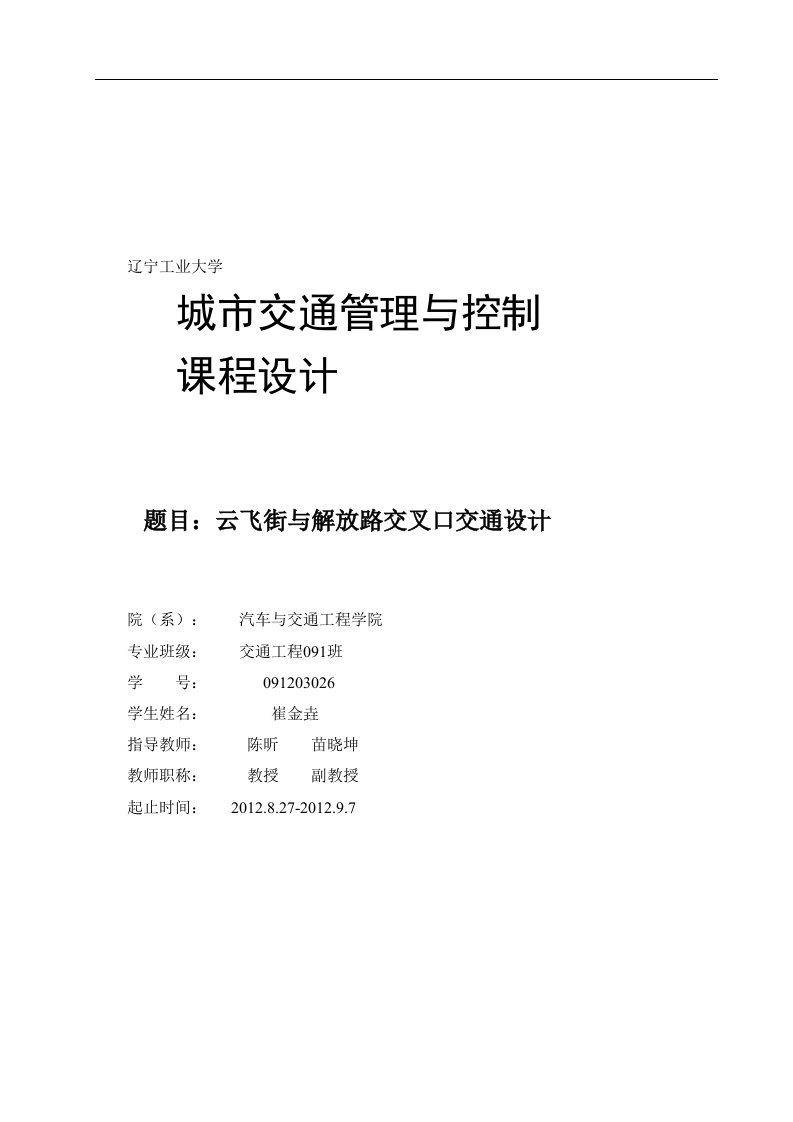 辽宁工业大学

城市交通管理与控制
课程设计

题目：云飞街与解放路交叉口交通设计

院（系）： 汽车与交通工程学院
专业班级： 交通工程091班
学 号： 091203026
学生姓名： 崔金垚
指导教师： 陈昕 苗晓坤
教师职称： 教授 副教授
起止时间： 2012.8.27-2012.9.7